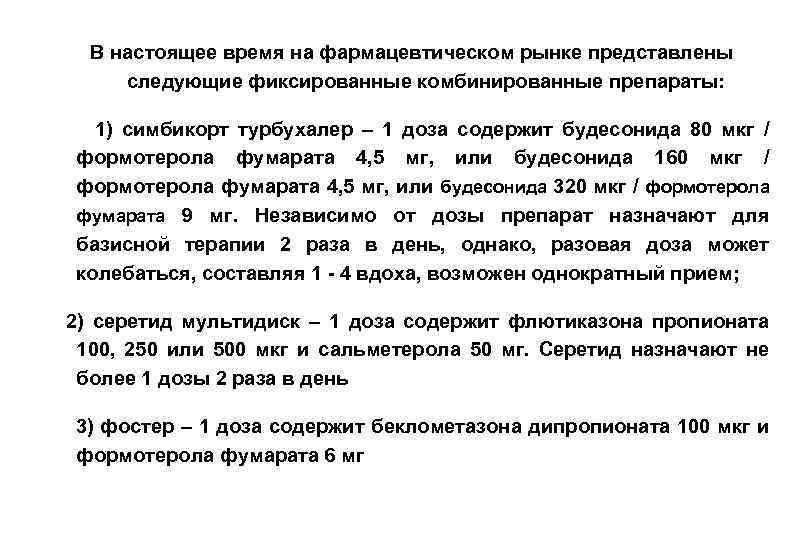 В настоящее время на фармацевтическом рынке представлены следующие фиксированные комбинированные препараты:

1) симбикорт турбухалер – 1 доза содержит будесонида 80 мкг / формотерола фумарата 4,5 мг, или будесонида 160 мкг / формотерола фумарата 4,5 мг, или будесонида 320 мкг / формотерола фумарата 9 мг. Независимо от дозы препарат назначают для базисной терапии 2 раза в день, однако, разовая доза может колебаться, составляя 1 - 4 вдоха, возможен однократный прием;

2) серетид мультидиск – 1 доза содержит флютиказона пропионата 100, 250 или 500 мкг и сальметерола 50 мг. Серетид назначают не более 1 дозы 2 раза в день

3) фостер – 1 доза содержит беклометазона дипропионата 100 мкг и формотерола фумарата 6 мг